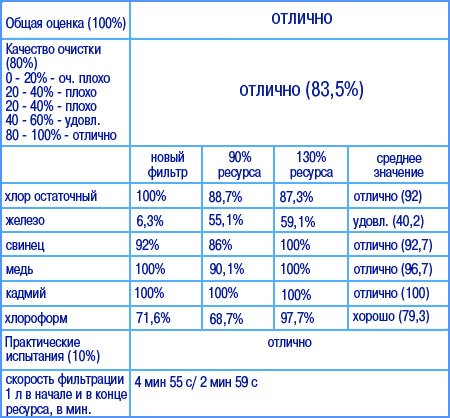 | Общая оценка (100%) | отлично | | | |
|---|---|---|---|---|
| Качество очистки (80%) 0 - 20% - оч. плохо 20 - 40% - плохо 20 - 40% - плохо 40 - 60% - удовл. 80 - 100% - отлично | отлично (83,5%) | | | |
| | новый фильтр | 90% ресурса | 130% ресурса | среднее значение |
| хлор остаточный | 100% | 88,7% | 87,3% | отлично (92) |
| железо | 6,3% | 55,1% | 59,1% | удовл. (40,2) |
| свинец | 92% | 86% | 100% | отлично (92,7) |
| медь | 100% | 90,1% | 100% | отлично (96,7) |
| кадмий | 100% | 100% | 100% | отлично (100) |
| хлороформ | 71,6% | 68,7% | 97,7% | хорошо (79,3) |
| Практические испытания (10%) | отлично | | | |
| скорость фильтрации 1 л в начале и в конце ресурса, в мин. | 4 мин 55 с/ 2 мин 59 с | | | |